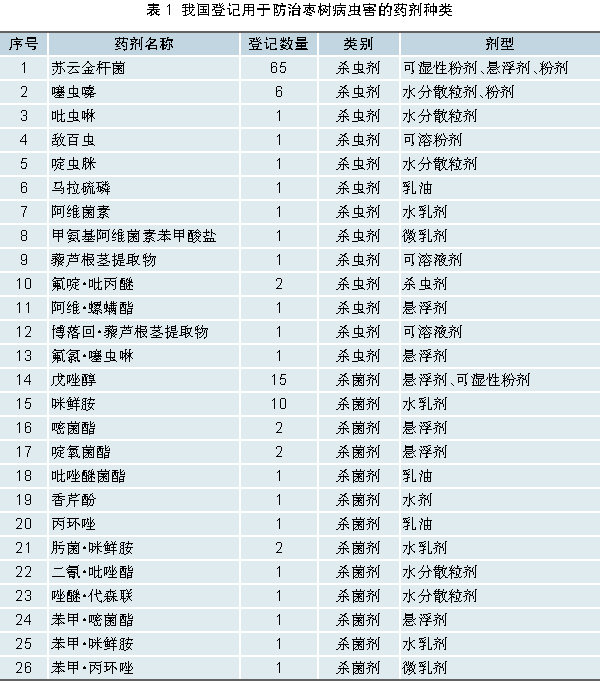 表 1 我国登记用于防治枣树病虫害的药剂种类

| 序号 | 药剂名称 | 登记数量 | 类别 | 剂型 |
|---|---|---|---|---|
| 1 | 苏云金杆菌 | 65 | 杀虫剂 | 可湿性粉剂、悬浮剂、粉剂 |
| 2 | 噻虫嗪 | 6 | 杀虫剂 | 水分散粒剂、粉剂 |
| 3 | 吡虫啉 | 1 | 杀虫剂 | 水分散粒剂 |
| 4 | 敌百虫 | 1 | 杀虫剂 | 可溶粉剂 |
| 5 | 啶虫脒 | 1 | 杀虫剂 | 水分散粒剂 |
| 6 | 马拉硫磷 | 1 | 杀虫剂 | 乳油 |
| 7 | 阿维菌素 | 1 | 杀虫剂 | 水乳剂 |
| 8 | 甲氨基阿维菌素苯甲酸盐 | 1 | 杀虫剂 | 微乳剂 |
| 9 | 藜芦根茎提取物 | 1 | 杀虫剂 | 可溶液剂 |
| 10 | 氟啶·吡丙醚 | 2 | 杀虫剂 | 杀虫剂 |
| 11 | 阿维·螺螨酯 | 1 | 杀虫剂 | 悬浮剂 |
| 12 | 博落回·藜芦根茎提取物 | 1 | 杀虫剂 | 可溶液剂 |
| 13 | 氟氯·噻虫啉 | 1 | 杀虫剂 | 悬浮剂 |
| 14 | 戊唑醇 | 15 | 杀菌剂 | 悬浮剂、可湿性粉剂 |
| 15 | 咪鲜胺 | 10 | 杀菌剂 | 水乳剂 |
| 16 | 嘧菌酯 | 2 | 杀菌剂 | 悬浮剂 |
| 17 | 啶氧菌酯 | 2 | 杀菌剂 | 悬浮剂 |
| 18 | 吡唑醚菌酯 | 1 | 杀菌剂 | 乳油 |
| 19 | 香芹酚 | 1 | 杀菌剂 | 水剂 |
| 20 | 丙环唑 | 1 | 杀菌剂 | 乳油 |
| 21 | 肟菌·咪鲜胺 | 2 | 杀菌剂 | 水乳剂 |
| 22 | 二氰·吡唑酯 | 1 | 杀菌剂 | 水分散粒剂 |
| 23 | 唑醚·代森联 | 1 | 杀菌剂 | 水分散粒剂 |
| 24 | 苯甲·嘧菌酯 | 1 | 杀菌剂 | 悬浮剂 |
| 25 | 苯甲·咪鲜胺 | 1 | 杀菌剂 | 水乳剂 |
| 26 | 苯甲·丙环唑 | 1 | 杀菌剂 | 微乳剂 |